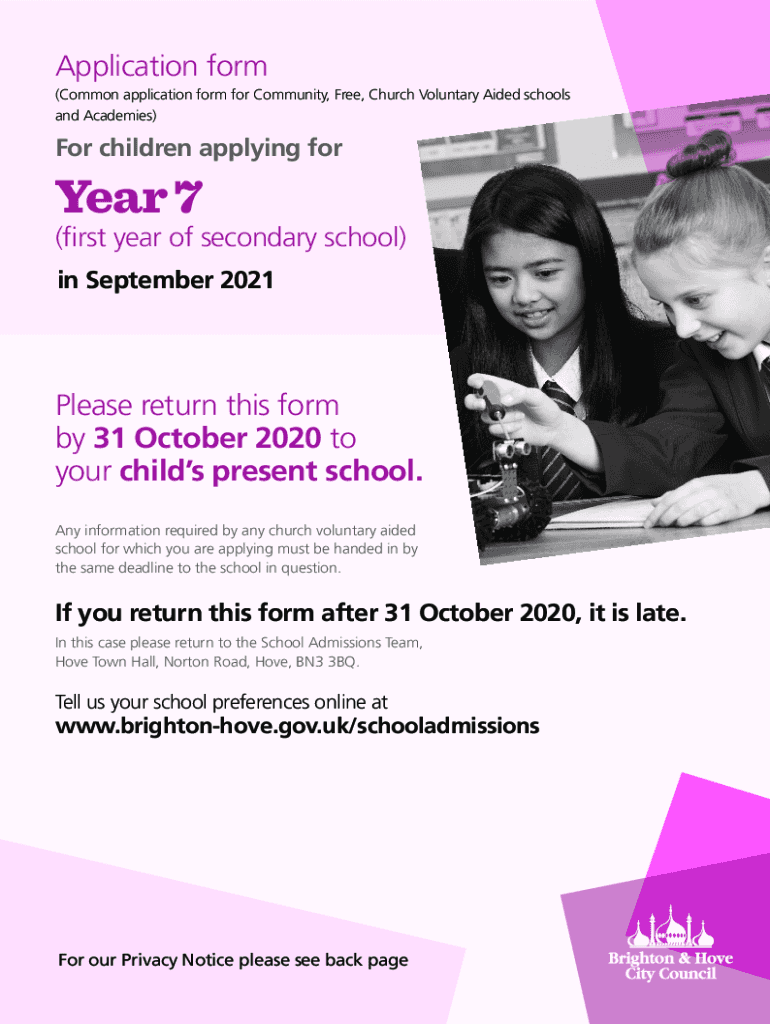 Application form
(Common application form for Community, Free, Church Voluntary Aided schools and Academies)

For children applying for

Year 7
(first year of secondary school)
in September 2021

Please return this form by 31 October 2020 to your child's present school.

Any information required by any church voluntary aided school for which you are applying must be handed in by the same deadline to the school in question.

If you return this form after 31 October 2020, it is late.

In this case please return to the School Admissions Team, Hove Town Hall, Norton Road, Hove, BN3 3BQ.

Tell us your school preferences online at
www.brighton-hove.gov.uk/schooladmissions

For our Privacy Notice please see back page

Brighton & Hove
City Council